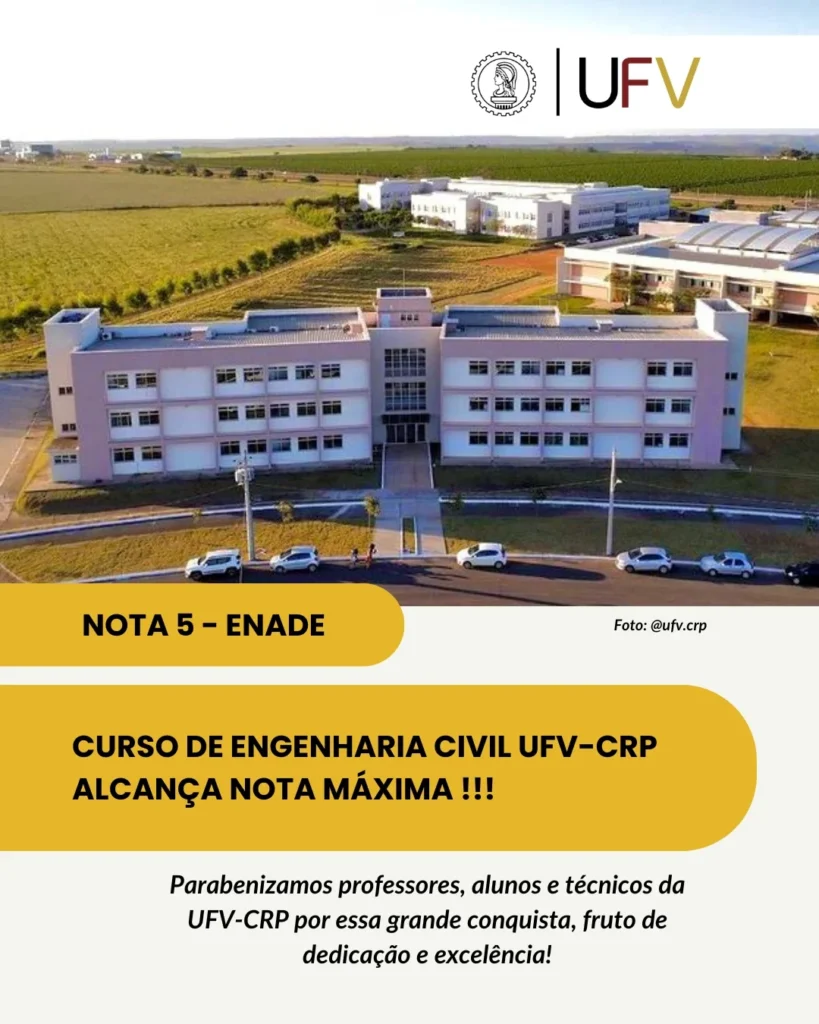 UFV

NOTA 5 - ENADE

Foto: @ufv.crp

CURSO DE ENGENHARIA CIVIL UFV-CRP ALCANÇA NOTA MÁXIMA !!!

Parabenizamos professores, alunos e técnicos da UFV-CRP por essa grande conquista, fruto de dedicação e excelência!